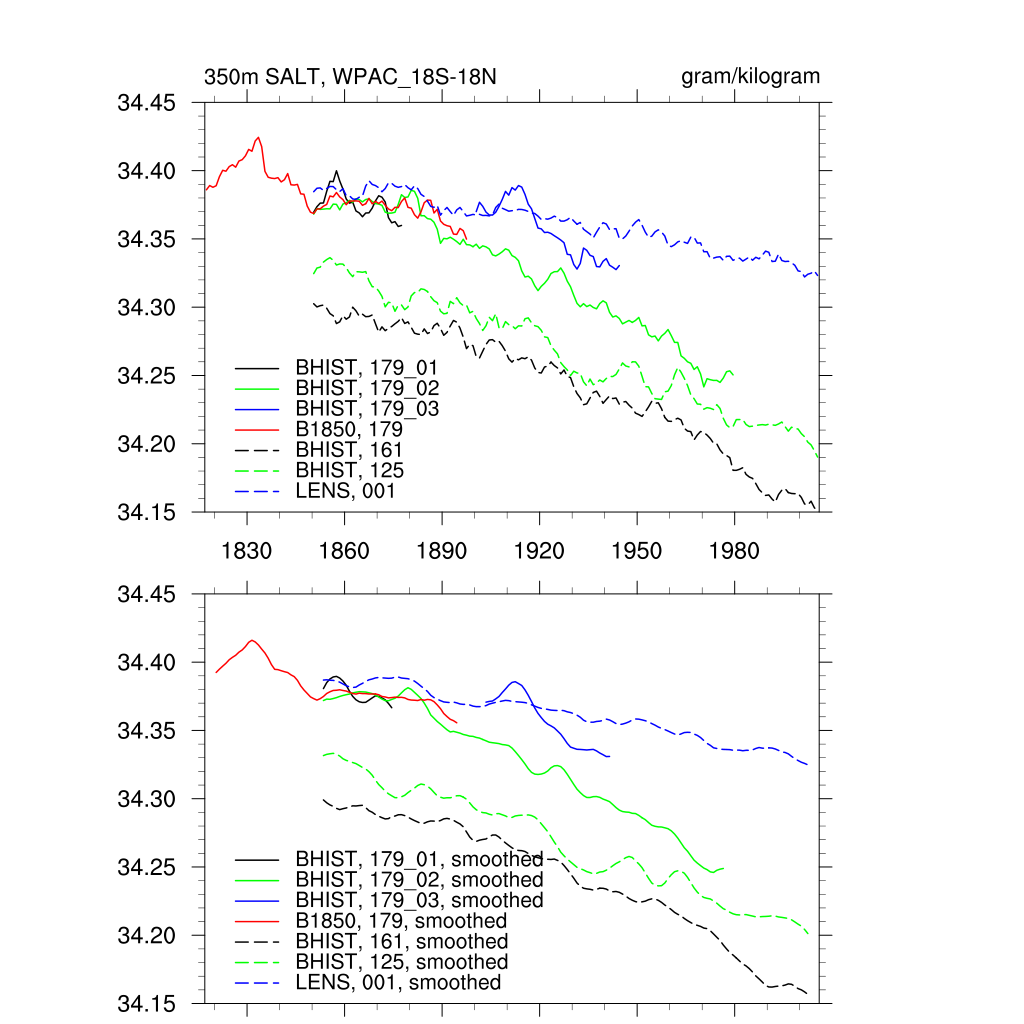 350m SALT, WPAC_18S-18N

gram/kilogram

34.45
34.40
34.35
34.30
34.25
34.20
34.15

BHIST, 179_01
BHIST, 179_02
BHIST, 179_03
B1850, 179
BHIST, 161
BHIST, 125
LENS, 001

1830 1860 1890 1920 1950 1980

34.45
34.40
34.35
34.30
34.25
34.20
34.15

BHIST, 179_01, smoothed
BHIST, 179_02, smoothed
BHIST, 179_03, smoothed
B1850, 179, smoothed
BHIST, 161, smoothed
BHIST, 125, smoothed
LENS, 001, smoothed